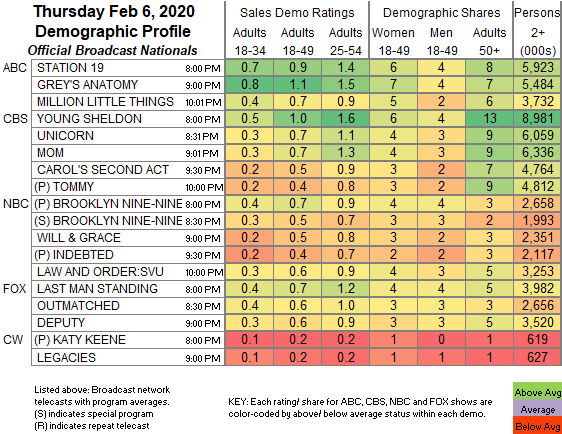 Thursday Feb 6, 2020
Demographic Profile
Official Broadcast Nationals

| | | | Sales Demo Ratings | | | Demographic Shares | | | Persons |
|---|---|---|---|---|---|---|---|---|---|
| | | | Adults 18-34 | Adults 18-49 | Adults 25-54 | Women 18-49 | Men 18-49 | Adults 50+ | 2+ (000s) |
| ABC | STATION 19 | 8:00 PM | 0.7 | 0.9 | 1.4 | 6 | 4 | 8 | 5,923 |
| | GREY'S ANATOMY | 9:00 PM | 0.8 | 1.1 | 1.5 | 7 | 4 | 7 | 5,484 |
| | MILLION LITTLE THINGS | 10:01 PM | 0.4 | 0.7 | 0.9 | 5 | 2 | 6 | 3,732 |
| CBS | YOUNG SHELDON | 8:00 PM | 0.5 | 1.0 | 1.6 | 6 | 4 | 13 | 8,981 |
| | UNICORN | 8:31 PM | 0.3 | 0.7 | 1.1 | 4 | 3 | 9 | 6,059 |
| | MOM | 9:01 PM | 0.3 | 0.7 | 1.3 | 4 | 3 | 9 | 6,336 |
| | CAROL'S SECOND ACT | 9:30 PM | 0.2 | 0.5 | 0.9 | 3 | 2 | 7 | 4,764 |
| | (P) TOMMY | 10:00 PM | 0.2 | 0.4 | 0.8 | 3 | 2 | 9 | 4,812 |
| NBC | (P) BROOKLYN NINE-NINE | 8:00 PM | 0.4 | 0.7 | 0.9 | 4 | 4 | 3 | 2,658 |
| | (S) BROOKLYN NINE-NINE | 8:30 PM | 0.3 | 0.5 | 0.7 | 3 | 3 | 2 | 1,993 |
| | WILL & GRACE | 9:00 PM | 0.2 | 0.5 | 0.8 | 3 | 2 | 3 | 2,351 |
| | (P) INDEBTED | 9:30 PM | 0.2 | 0.4 | 0.7 | 2 | 2 | 3 | 2,117 |
| | LAW AND ORDER:SVU | 10:00 PM | 0.3 | 0.6 | 0.9 | 4 | 3 | 5 | 3,253 |
| FOX | LAST MAN STANDING | 8:00 PM | 0.4 | 0.7 | 1.2 | 4 | 4 | 5 | 3,982 |
| | OUTMATCHED | 8:30 PM | 0.4 | 0.6 | 1.0 | 3 | 3 | 3 | 2,656 |
| | DEPUTY | 9:00 PM | 0.3 | 0.6 | 0.9 | 3 | 3 | 5 | 3,520 |
| CW | (P) KATY KEENE | 8:00 PM | 0.1 | 0.2 | 0.2 | 1 | 0 | 1 | 619 |
| | LEGACIES | 9:00 PM | 0.1 | 0.2 | 0.2 | 1 | 1 | 1 | 627 |

Listed above: Broadcast network telecasts with program averages.
(S) indicates special program
(R) indicates repeat telecast

KEY: Each rating/ share for ABC, CBS, NBC and FOX shows are color-coded by above/ below average status within each demo.

Above Avg
Average
Below Avg